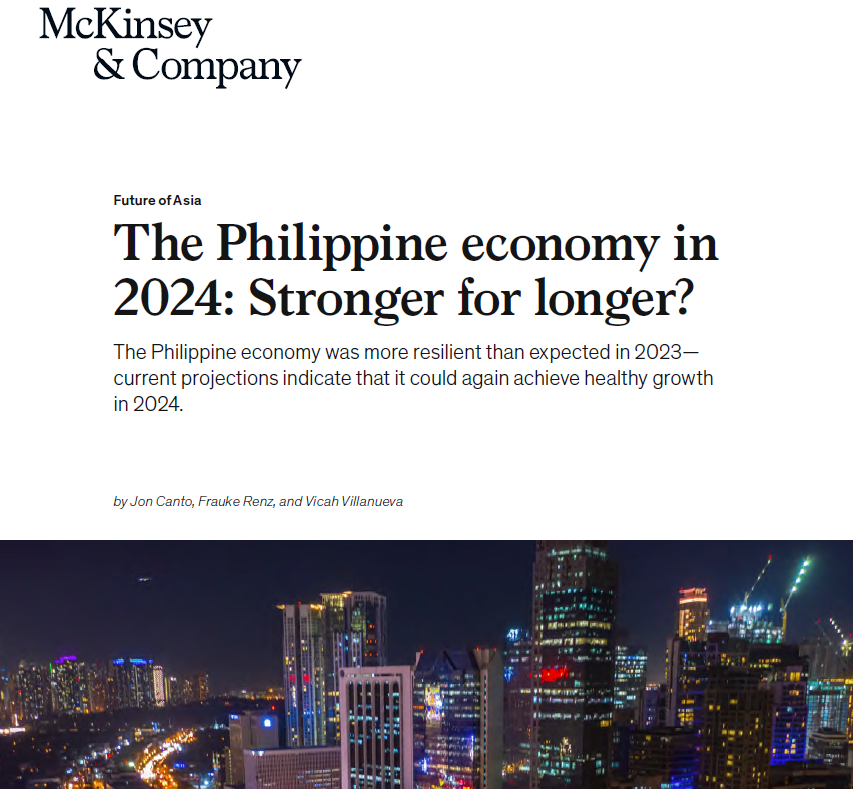 McKinsey & Company

Future of Asia

The Philippine economy in 2024: Stronger for longer?

The Philippine economy was more resilient than expected in 2023—current projections indicate that it could again achieve healthy growth in 2024.

by Jon Canto, Frauke Renz, and Vicah Villanueva